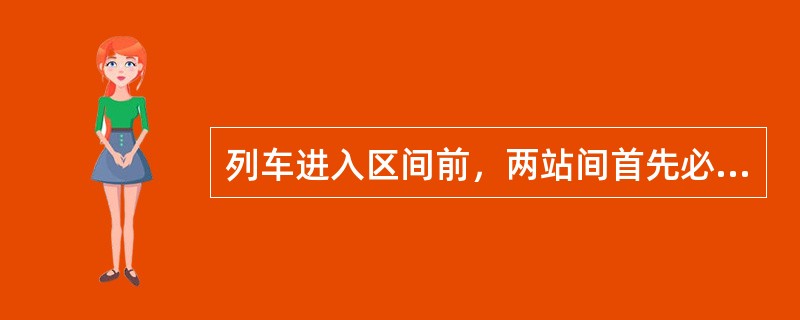 列车进入区间前，两站间首先必...